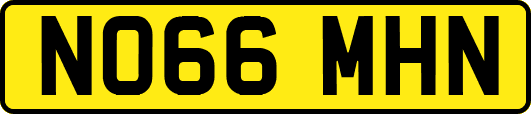 NO66 MHN